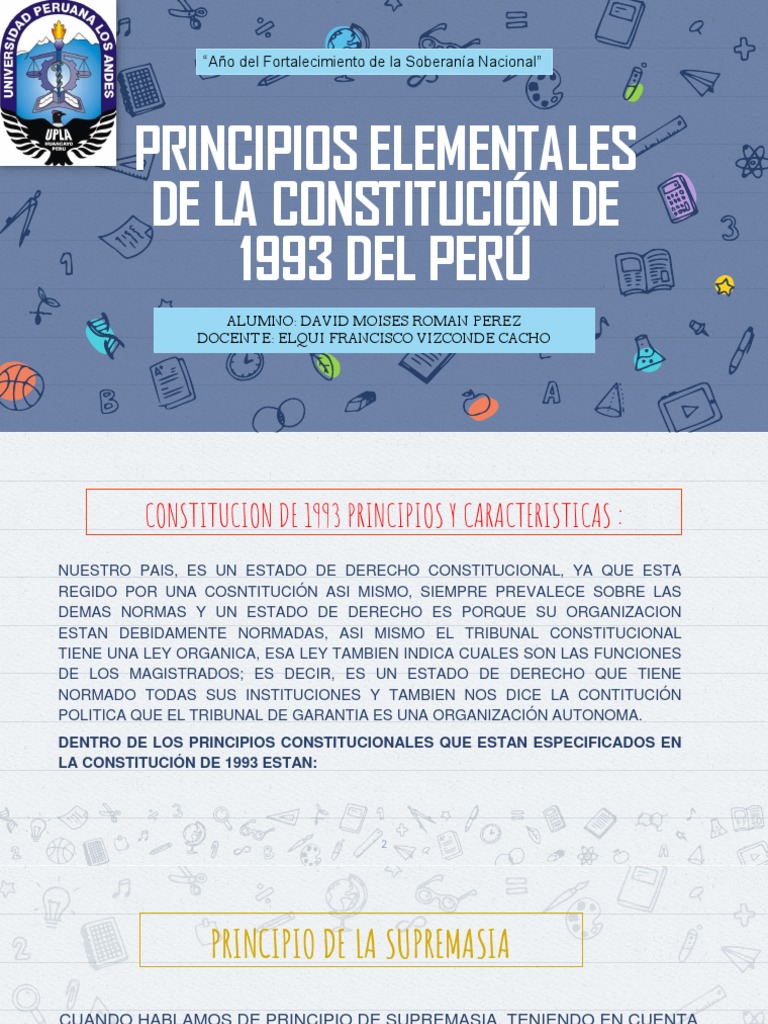 UNIVERSIDAD PERUANA LOS ANDES
UPLA
HUANCAYO PERU

"Año del Fortalecimiento de la Soberanía Nacional"

PRINCIPIOS ELEMENTALES DE LA CONSTITUCIÓN DE 1993 DEL PERÚ

ALUMNO: DAVID MOISES ROMAN PEREZ
DOCENTE: ELQUI FRANCISCO VIZCONDE CACHO

CONSTITUCION DE 1993 PRINCIPIOS Y CARACTERISTICAS :

NUESTRO PAIS, ES UN ESTADO DE DERECHO CONSTITUCIONAL, YA QUE ESTA REGIDO POR UNA COSNTITUCIÓN ASI MISMO, SIEMPRE PREVALECE SOBRE LAS DEMAS NORMAS Y UN ESTADO DE DERECHO ES PORQUE SU ORGANIZACION ESTAN DEBIDAMENTE NORMADAS, ASI MISMO EL TRIBUNAL CONSTITUCIONAL TIENE UNA LEY ORGANICA, ESA LEY TAMBIEN INDICA CUALES SON LAS FUNCIONES DE LOS MAGISTRADOS; ES DECIR, ES UN ESTADO DE DERECHO QUE TIENE NORMADO TODAS SUS INSTITUCIONES Y TAMBIEN NOS DICE LA CONTITUCIÓN POLITICA QUE EL TRIBUNAL DE GARANTIA ES UNA ORGANIZACIÓN AUTONOMA.

DENTRO DE LOS PRINCIPIOS CONSTITUCIONALES QUE ESTAN ESPECIFICADOS EN LA CONSTITUCIÓN DE 1993 ESTAN:

2

PRINCIPIO DE LA SUPREMASIA

CUANDO HABLAMOS DE PRINCIPIO DE SUPREMASIA, TENIENDO EN CUENTA